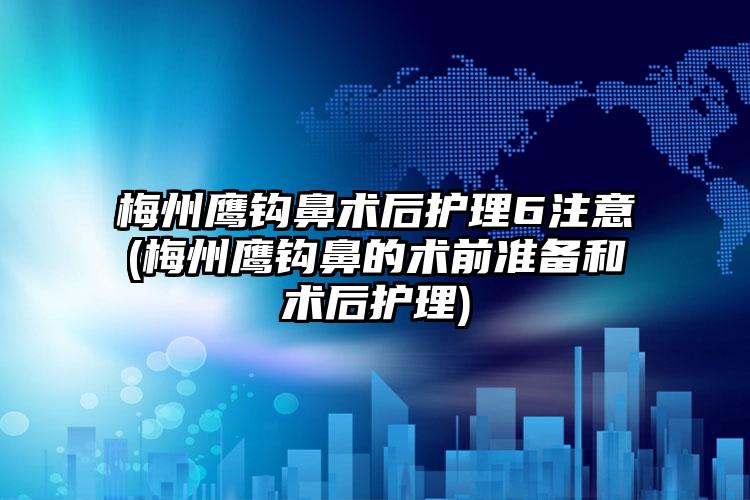 梅州鹰钩鼻术后护理6注意(梅州鹰钩鼻的术前准备和术后护理)